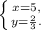 $\begin{cases} x=5, \\ y=\frac{2}{3}. \end{cases}$